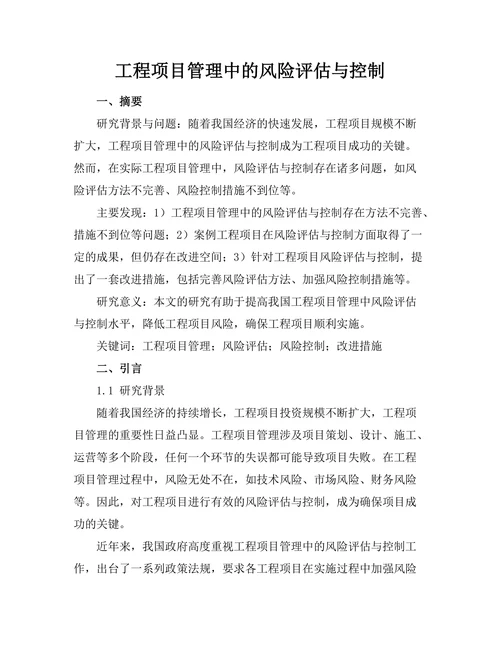 工程项目管理中的风险评估与控制

一、摘要

研究背景与问题：随着我国经济的快速发展，工程项目规模不断扩大，工程项目管理中的风险评估与控制成为工程项目成功的关键。然而，在实际工程项目管理中，风险评估与控制存在诸多问题，如风险评估方法不完善、风险控制措施不到位等。

主要发现：1）工程项目管理中的风险评估与控制存在方法不完善、措施不到位等问题；2）案例工程项目在风险评估与控制方面取得了一定的成果，但仍存在改进空间；3）针对工程项目风险评估与控制，提出了一套改进措施，包括完善风险评估方法、加强风险控制措施等。

研究意义：本文的研究有助于提高我国工程项目管理中风险评估与控制水平，降低工程项目风险，确保工程项目顺利实施。

关键词：工程项目管理；风险评估；风险控制；改进措施

二、引言

1.1 研究背景

随着我国经济的持续增长，工程项目投资规模不断扩大，工程项目管理的重要性日益凸显。工程项目管理涉及项目策划、设计、施工、运营等多个阶段，任何一个环节的失误都可能导致项目失败。在工程项目管理过程中，风险无处不在，如技术风险、市场风险、财务风险等。因此，对工程项目进行有效的风险评估与控制，成为确保项目成功的关键。

近年来，我国政府高度重视工程项目管理中的风险评估与控制工作，出台了一系列政策法规，要求各工程项目在实施过程中加强风险